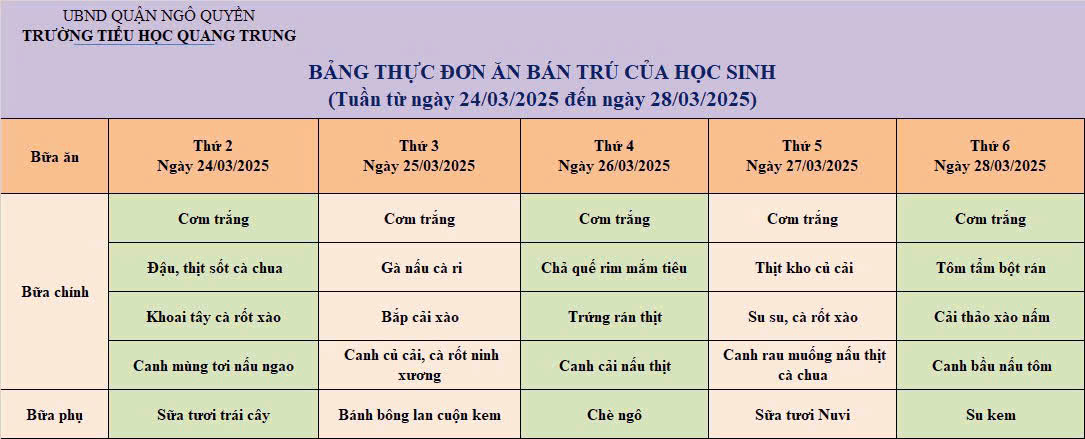 UBND QUẬN NGÔ QUYỀN
TRƯỜNG TIỂU HỌC QUANG TRUNG

BẢNG THỰC ĐƠN ĂN BÁN TRÚ CỦA HỌC SINH
(Tuần từ ngày 24/03/2025 đến ngày 28/03/2025)

| Bữa ăn | Thứ 2 Ngày 24/03/2025 | Thứ 3 Ngày 25/03/2025 | Thứ 4 Ngày 26/03/2025 | Thứ 5 Ngày 27/03/2025 | Thứ 6 Ngày 28/03/2025 |
|---|---|---|---|---|---|
| Bữa chính | Cơm trắng | Cơm trắng | Cơm trắng | Cơm trắng | Cơm trắng |
| | Đậu, thịt sốt cà chua | Gà nấu cà ri | Chả quế rim mắm tiêu | Thịt kho củ cải | Tôm tẩm bột rán |
| | Khoai tây cà rốt xào | Bắp cải xào | Trứng rán thịt | Su su, cà rốt xào | Cải thảo xào nấm |
| | Canh mùng tơi nấu ngao | Canh củ cải, cà rốt ninh xương | Canh cải nấu thịt | Canh rau muống nấu thịt cà chua | Canh bầu nấu tôm |
| Bữa phụ | Sữa tươi trái cây | Bánh bông lan cuộn kem | Chè ngô | Sữa tươi Nuvi | Su kem |